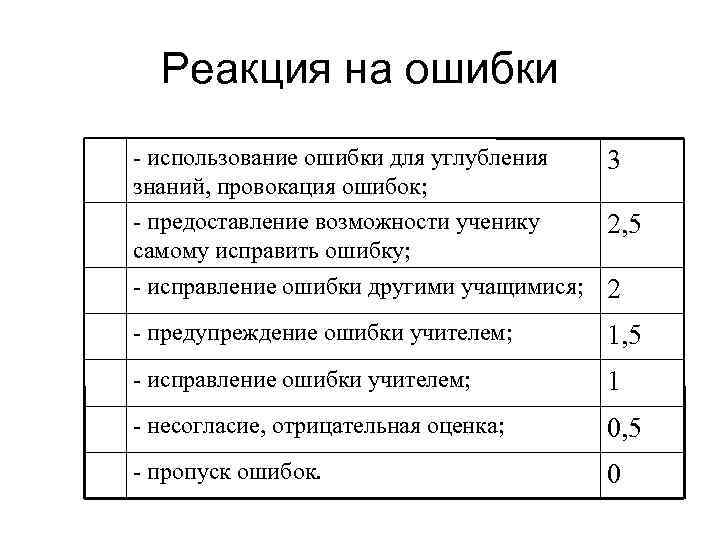 Реакция на ошибки

| | | |
|---|---|---|
| | - использование ошибки для углубления знаний, провокация ошибок; | 3 |
| | - предоставление возможности ученику самому исправить ошибку; | 2,5 |
| | - исправление ошибки другими учащимися; | 2 |
| | - предупреждение ошибки учителем; | 1,5 |
| | - исправление ошибки учителем; | 1 |
| | - несогласие, отрицательная оценка; | 0,5 |
| | - пропуск ошибок. | 0 |